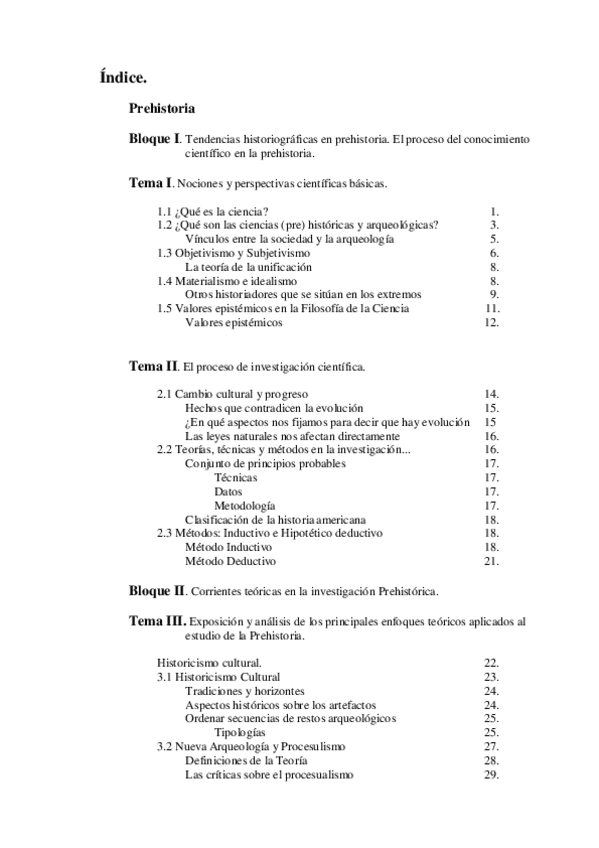 Índice.

Prehistoria

Bloque I. Tendencias historiográficas en prehistoria. El proceso del conocimiento científico en la prehistoria.

Tema I. Nociones y perspectivas científicas básicas.

1.1 ¿Qué es la ciencia? 1.
1.2 ¿Qué son las ciencias (pre) históricas y arqueológicas? 3.
Vínculos entre la sociedad y la arqueología 5.
1.3 Objetivismo y Subjetivismo 6.
La teoría de la unificación 8.
1.4 Materialismo e idealismo 8.
Otros historiadores que se sitúan en los extremos 9.
1.5 Valores epistémicos en la Filosofía de la Ciencia 11.
Valores epistémicos 12.

Tema II. El proceso de investigación científica.

2.1 Cambio cultural y progreso 14.
Hechos que contradicen la evolución 15.
¿En qué aspectos nos fijamos para decir que hay evolución 15
Las leyes naturales nos afectan directamente 16.
2.2 Teorías, técnicas y métodos en la investigación... 16.
Conjunto de principios probables 17.
Técnicas 17.
Datos 17.
Metodología 17.
Clasificación de la historia americana 18.
2.3 Métodos: Inductivo e Hipotético deductivo 18.
Método Inductivo 18.
Método Deductivo 21.

Bloque II. Corrientes teóricas en la investigación Prehistórica.

Tema III. Exposición y análisis de los principales enfoques teóricos aplicados al estudio de la Prehistoria.

Historicismo cultural. 22.
3.1 Historicismo Cultural 23.
Tradiciones y horizontes 24.
Aspectos históricos sobre los artefactos 24.
Ordenar secuencias de restos arqueológicos 25.
Tipologías 25.
3.2 Nueva Arqueología y Procesulismo 27.
Definiciones de la Teoría 28.
Las críticas sobre el procesualismo 29.